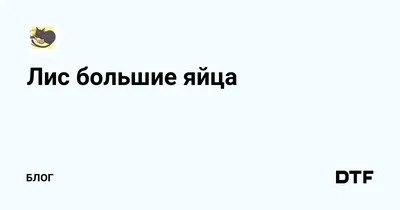 Лис большие яйца

БЛОГ

DTF